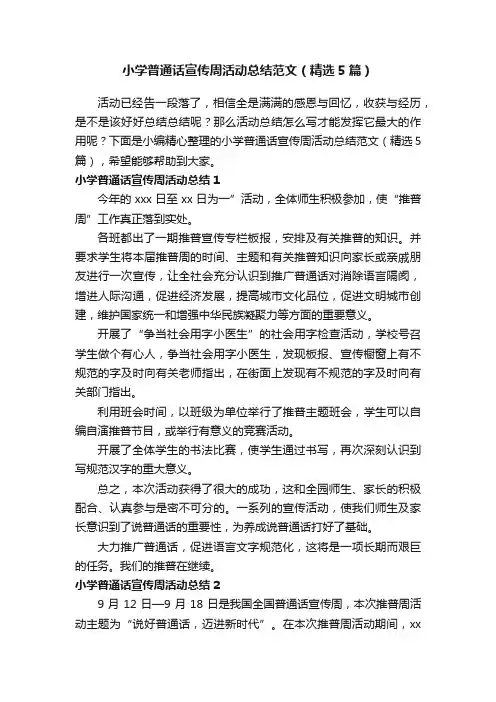 小学普通话宣传周活动总结范文（精选5篇）

活动已经告一段落了，相信全是满满的感恩与回忆，收获与经历，是不是该好好总结总结呢？那么活动总结怎么写才能发挥它最大的作用呢？下面是小编精心整理的小学普通话宣传周活动总结范文（精选5篇），希望能够帮助到大家。

小学普通话宣传周活动总结1

今年的xxx日至xx日为一”活动，全体师生积极参加，使“推普周”工作真正落到实处。

各班都出了一期推普宣传专栏板报，安排及有关推普的知识。并要求学生将本届推普周的时间、主题和有关推普知识向家长或亲戚朋友进行一次宣传，让全社会充分认识到推广普通话对消除语言隔阂，增进人际沟通，促进经济发展，提高城市文化品位，促进文明城市创建，维护国家统一和增强中华民族凝聚力等方面的重要意义。

开展了“争当社会用字小医生”的社会用字检查活动，学校号召学生做个有心人，争当社会用字小医生，发现板报、宣传橱窗上有不规范的字及时向有关老师指出，在街面上发现有不规范的字及时向有关部门指出。

利用班会时间，以班级为单位举行了推普主题班会，学生可以自编自演推普节目，或举行有意义的竞赛活动。

开展了全体学生的书法比赛，使学生通过书写，再次深刻认识到写规范汉字的重大意义。

总之，本次活动获得了很大的成功，这和全园师生、家长的积极配合、认真参与是密不可分的。一系列的宣传活动，使我们师生及家长意识到了说普通话的重要性，为养成说普通话打好了基础。

大力推广普通话，促进语言文字规范化，这将是一项长期而艰巨的任务。我们的推普在继续。

小学普通话宣传周活动总结2

9月12日—9月18日是我国全国普通话宣传周，本次推普周活动主题为“说好普通话，迈进新时代”。在本次推普周活动期间，xx